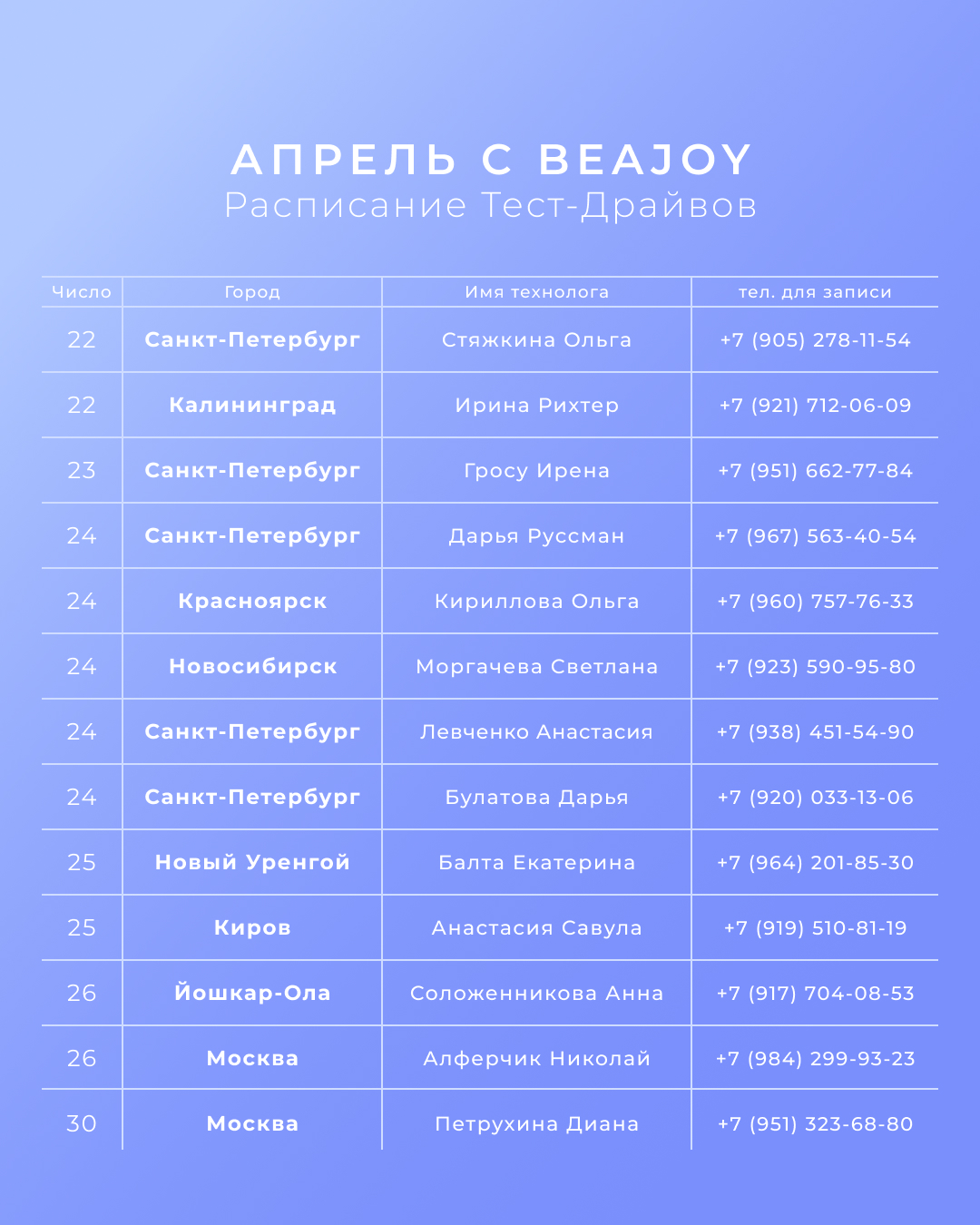 АПРЕЛЬ С BEAJOY
Расписание Тест-Драйвов

| Число | Город | Имя технолога | тел. для записи |
|---|---|---|---|
| 22 | Санкт-Петербург | Стяжкина Ольга | +7 (905) 278-11-54 |
| 22 | Калининград | Ирина Рихтер | +7 (921) 712-06-09 |
| 23 | Санкт-Петербург | Гросу Ирена | +7 (951) 662-77-84 |
| 24 | Санкт-Петербург | Дарья Руссман | +7 (967) 563-40-54 |
| 24 | Красноярск | Кириллова Ольга | +7 (960) 757-76-33 |
| 24 | Новосибирск | Моргачева Светлана | +7 (923) 590-95-80 |
| 24 | Санкт-Петербург | Левченко Анастасия | +7 (938) 451-54-90 |
| 24 | Санкт-Петербург | Булатова Дарья | +7 (920) 033-13-06 |
| 25 | Новый Уренгой | Балта Екатерина | +7 (964) 201-85-30 |
| 25 | Киров | Анастасия Савула | +7 (919) 510-81-19 |
| 26 | Йошкар-Ола | Соложенникова Анна | +7 (917) 704-08-53 |
| 26 | Москва | Алферчик Николай | +7 (984) 299-93-23 |
| 30 | Москва | Петрухина Диана | +7 (951) 323-68-80 |